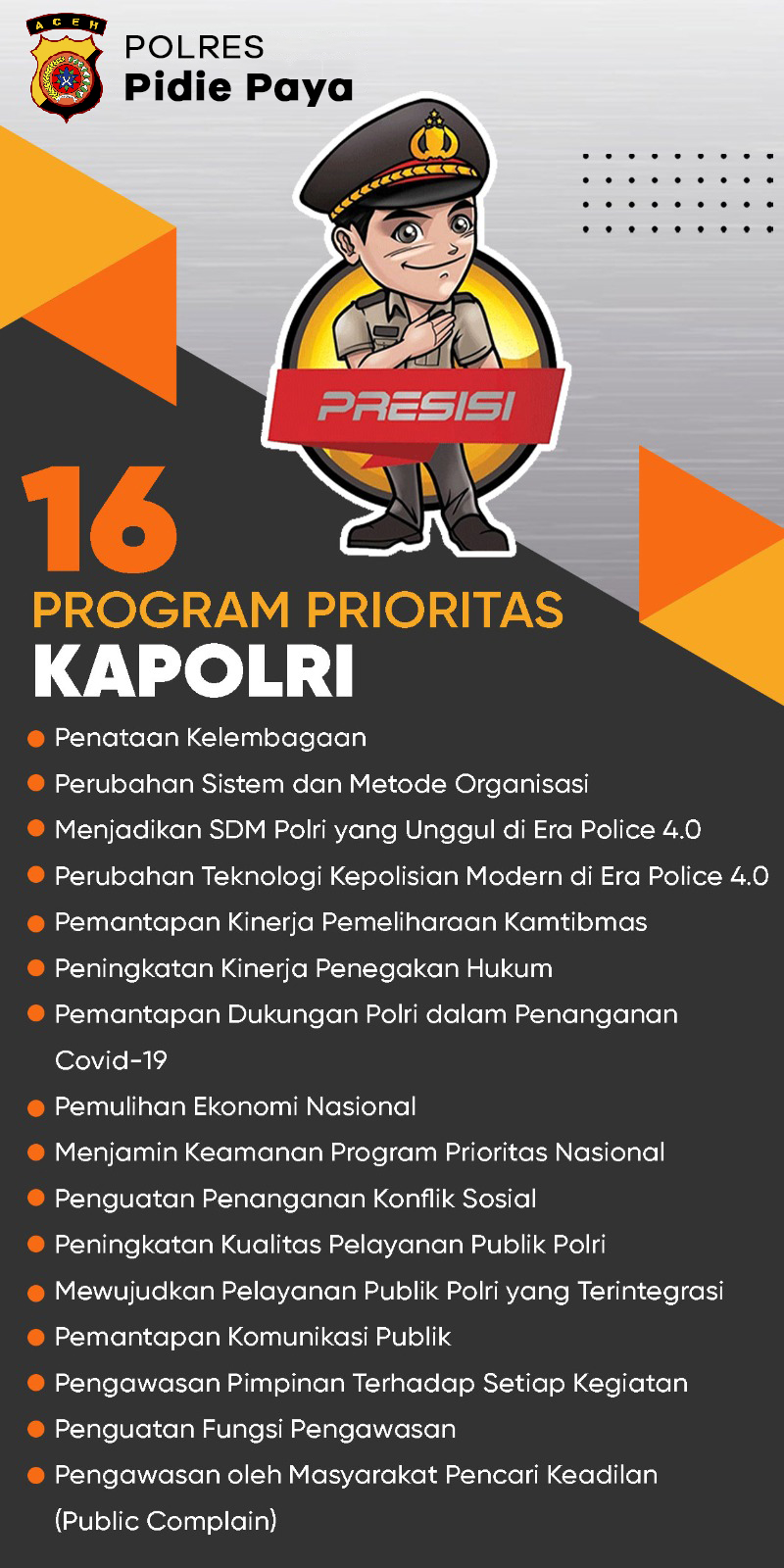 ACEH

POLRES
Pidie Paya

PRESISI

16
PROGRAM PRIORITAS
KAPOLRI

- Penataan Kelembagaan
- Perubahan Sistem dan Metode Organisasi
- Menjadikan SDM Polri yang Unggul di Era Police 4.0
- Perubahan Teknologi Kepolisian Modern di Era Police 4.0
- Pemantapan Kinerja Pemeliharaan Kamtibmas
- Peningkatan Kinerja Penegakan Hukum
- Pemantapan Dukungan Polri dalam Penanganan Covid-19
- Pemulihan Ekonomi Nasional
- Menjamin Keamanan Program Prioritas Nasional
- Penguatan Penanganan Konflik Sosial
- Peningkatan Kualitas Pelayanan Publik Polri
- Mewujudkan Pelayanan Publik Polri yang Terintegrasi
- Pemantapan Komunikasi Publik
- Pengawasan Pimpinan Terhadap Setiap Kegiatan
- Penguatan Fungsi Pengawasan
- Pengawasan oleh Masyarakat Pencari Keadilan (Public Complain)